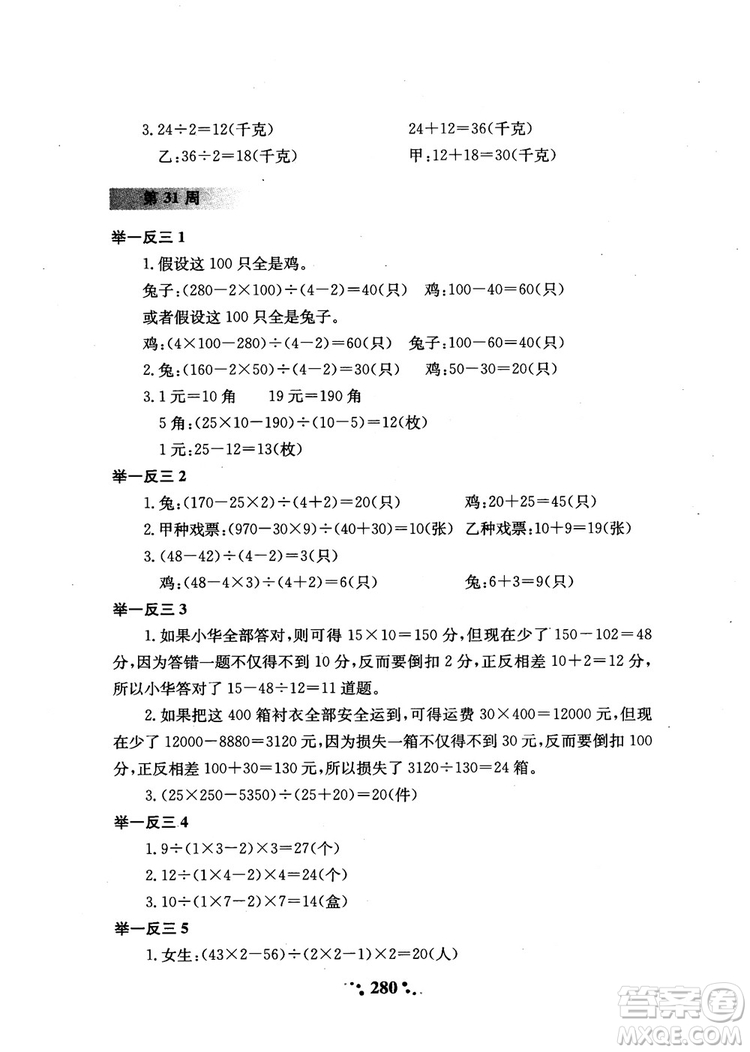 3. $24\div2=12$(千克)　　$24+12=36$(千克)

乙:$36\div2=18$(千克)　　甲:$12+18=30$(千克)

第 31 周

举一反三 1

1. 假设这 100 只全是鸡。

兔子:$(280-2\times100)\div(4-2)=40$(只)　鸡:$100-40=60$(只)

或者假设这 100 只全是兔子。

鸡:$(4\times100-280)\div(4-2)=60$(只)　兔子:$100-60=40$(只)

2. 兔:$(160-2\times50)\div(4-2)=30$(只)　鸡:$50-30=20$(只)

3. 1 元=10 角　19 元=190 角

5 角:$(25\times10-190)\div(10-5)=12$(枚)

1 元:$25-12=13$(枚)

举一反三 2

1. 兔:$(170-25\times2)\div(4+2)=20$(只)　鸡:$20+25=45$(只)

2. 甲种戏票:$(970-30\times9)\div(40+30)=10$(张)　乙种戏票:$10+9=19$(张)

3. $(48-42)\div(4-2)=3$(只)

鸡:$(48-4\times3)\div(4+2)=6$(只)　兔:$6+3=9$(只)

举一反三 3

1. 如果小华全部答对,则可得 $15\times10=150$ 分,但现在少了 $150-102=48$ 分,因为答错一题不仅得不到 10 分,反而要倒扣 2 分,正反相差 $10+2=12$ 分,所以小华答对了 $15-48\div12=11$ 道题。

2. 如果把这 400 箱衬衣全部安全运到,可得运费 $30\times400=12000$ 元,但现在少了 $12000-8880=3120$ 元,因为损失一箱不仅得不到 30 元,反而要倒扣 100 分,正反相差 $100+30=130$ 元,所以损失了 $3120\div130=24$ 箱。

3. $(25\times250-5350)\div(25+20)=20$(件)

举一反三 4

1. $9\div(1\times3-2)\times3=27$(个)

2. $12\div(1\times4-2)\times4=24$(个)

3. $10\div(1\times7-2)\times7=14$(盒)

举一反三 5

1. 女生:$(43\times2-56)\div(2\times2-1)\times2=20$(人)

280

答案圈 MXQE.COM